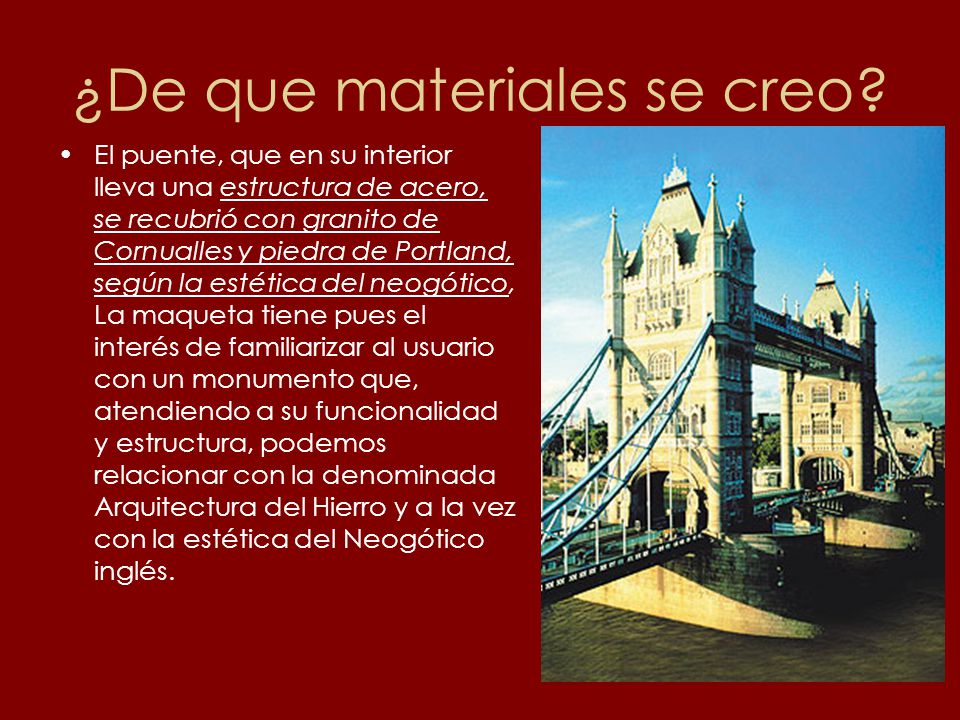 ¿De que materiales se creo?

• El puente, que en su interior lleva una estructura de acero, se recubrió con granito de Cornualles y piedra de Portland, según la estética del neogótico, La maqueta tiene pues el interés de familiarizar al usuario con un monumento que, atendiendo a su funcionalidad y estructura, podemos relacionar con la denominada Arquitectura del Hierro y a la vez con la estética del Neogótico inglés.